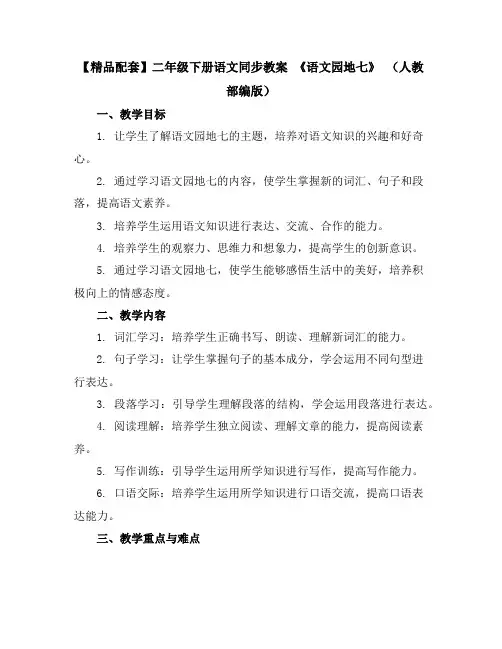 【精品配套】二年级下册语文同步教案 《语文园地七》 （人教部编版）

一、教学目标

1. 让学生了解语文园地七的主题，培养对语文知识的兴趣和好奇心。

2. 通过学习语文园地七的内容，使学生掌握新的词汇、句子和段落，提高语文素养。

3. 培养学生运用语文知识进行表达、交流、合作的能力。

4. 培养学生的观察力、思维力和想象力，提高学生的创新意识。

5. 通过学习语文园地七，使学生能够感悟生活中的美好，培养积极向上的情感态度。

二、教学内容

1. 词汇学习：培养学生正确书写、朗读、理解新词汇的能力。

2. 句子学习：让学生掌握句子的基本成分，学会运用不同句型进行表达。

3. 段落学习：引导学生理解段落的结构，学会运用段落进行表达。

4. 阅读理解：培养学生独立阅读、理解文章的能力，提高阅读素养。

5. 写作训练：引导学生运用所学知识进行写作，提高写作能力。

6. 口语交际：培养学生运用所学知识进行口语交流，提高口语表达能力。

三、教学重点与难点